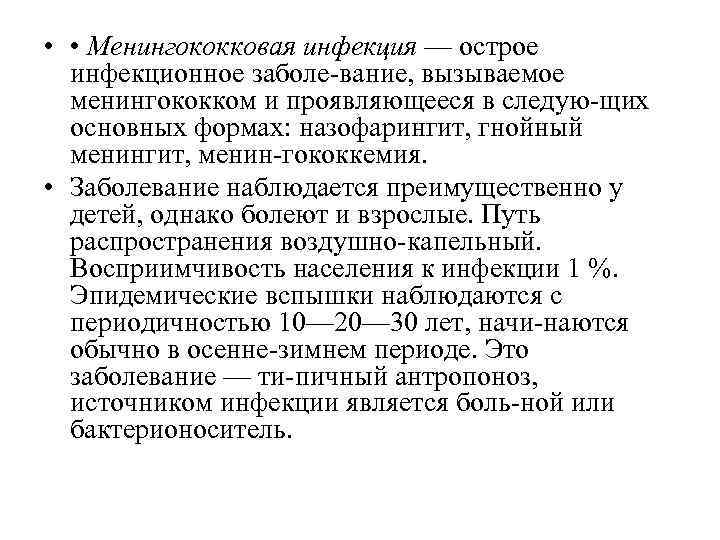 • • Менингококковая инфекция — острое инфекционное заболе-вание, вызываемое менингококком и проявляющееся в следую-щих основных формах: назофарингит, гнойный менингит, менин-гококкемия.

• Заболевание наблюдается преимущественно у детей, однако болеют и взрослые. Путь распространения воздушно-капельный. Восприимчивость населения к инфекции 1 %. Эпидемические вспышки наблюдаются с периодичностью 10—20—30 лет, начи-наются обычно в осенне-зимнем периоде. Это заболевание — ти-пичный антропоноз, источником инфекции является боль-ной или бактерионоситель.